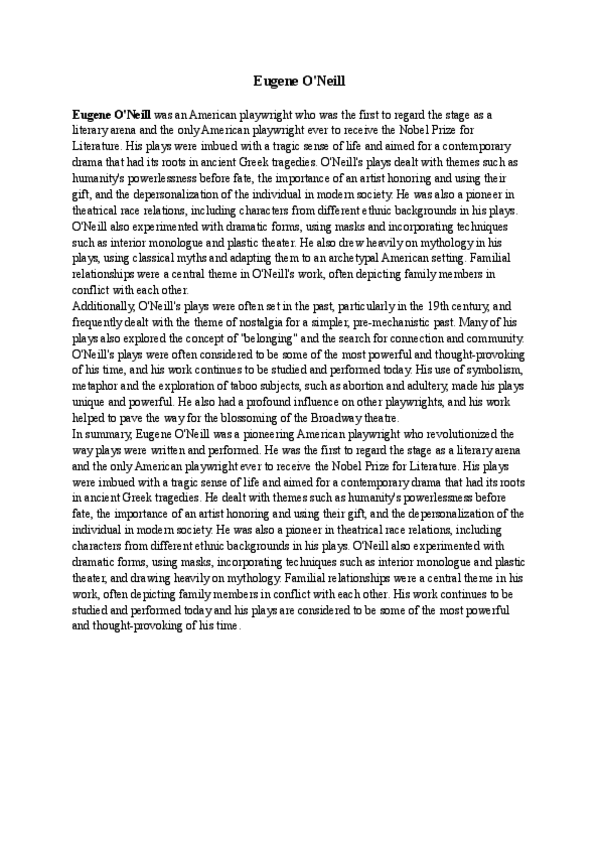 Eugene O'Neill

Eugene O'Neill was an American playwright who was the first to regard the stage as a literary arena and the only American playwright ever to receive the Nobel Prize for Literature. His plays were imbued with a tragic sense of life and aimed for a contemporary drama that had its roots in ancient Greek tragedies. O'Neill's plays dealt with themes such as humanity's powerlessness before fate, the importance of an artist honoring and using their gift, and the depersonalization of the individual in modern society. He was also a pioneer in theatrical race relations, including characters from different ethnic backgrounds in his plays. O'Neill also experimented with dramatic forms, using masks and incorporating techniques such as interior monologue and plastic theater. He also drew heavily on mythology in his plays, using classical myths and adapting them to an archetypal American setting. Familial relationships were a central theme in O'Neill's work, often depicting family members in conflict with each other.

Additionally, O'Neill's plays were often set in the past, particularly in the 19th century, and frequently dealt with the theme of nostalgia for a simpler, pre-mechanistic past. Many of his plays also explored the concept of "belonging" and the search for connection and community. O'Neill's plays were often considered to be some of the most powerful and thought-provoking of his time, and his work continues to be studied and performed today. His use of symbolism, metaphor and the exploration of taboo subjects, such as abortion and adultery, made his plays unique and powerful. He also had a profound influence on other playwrights, and his work helped to pave the way for the blossoming of the Broadway theatre.

In summary, Eugene O'Neill was a pioneering American playwright who revolutionized the way plays were written and performed. He was the first to regard the stage as a literary arena and the only American playwright ever to receive the Nobel Prize for Literature. His plays were imbued with a tragic sense of life and aimed for a contemporary drama that had its roots in ancient Greek tragedies. He dealt with themes such as humanity's powerlessness before fate, the importance of an artist honoring and using their gift, and the depersonalization of the individual in modern society. He was also a pioneer in theatrical race relations, including characters from different ethnic backgrounds in his plays. O'Neill also experimented with dramatic forms, using masks, incorporating techniques such as interior monologue and plastic theater, and drawing heavily on mythology. Familial relationships were a central theme in his work, often depicting family members in conflict with each other. His work continues to be studied and performed today and his plays are considered to be some of the most powerful and thought-provoking of his time.